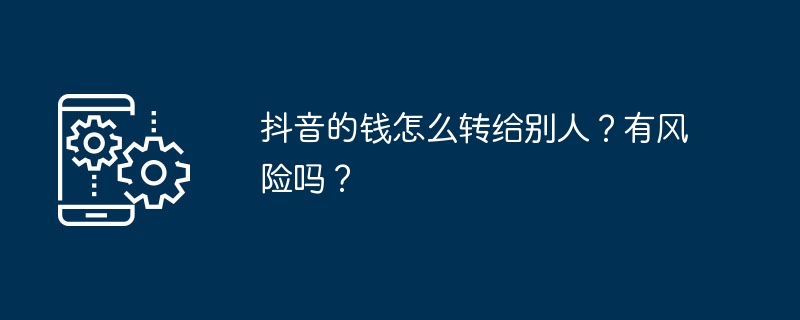 抖音的钱怎么转给别人？有风险吗？